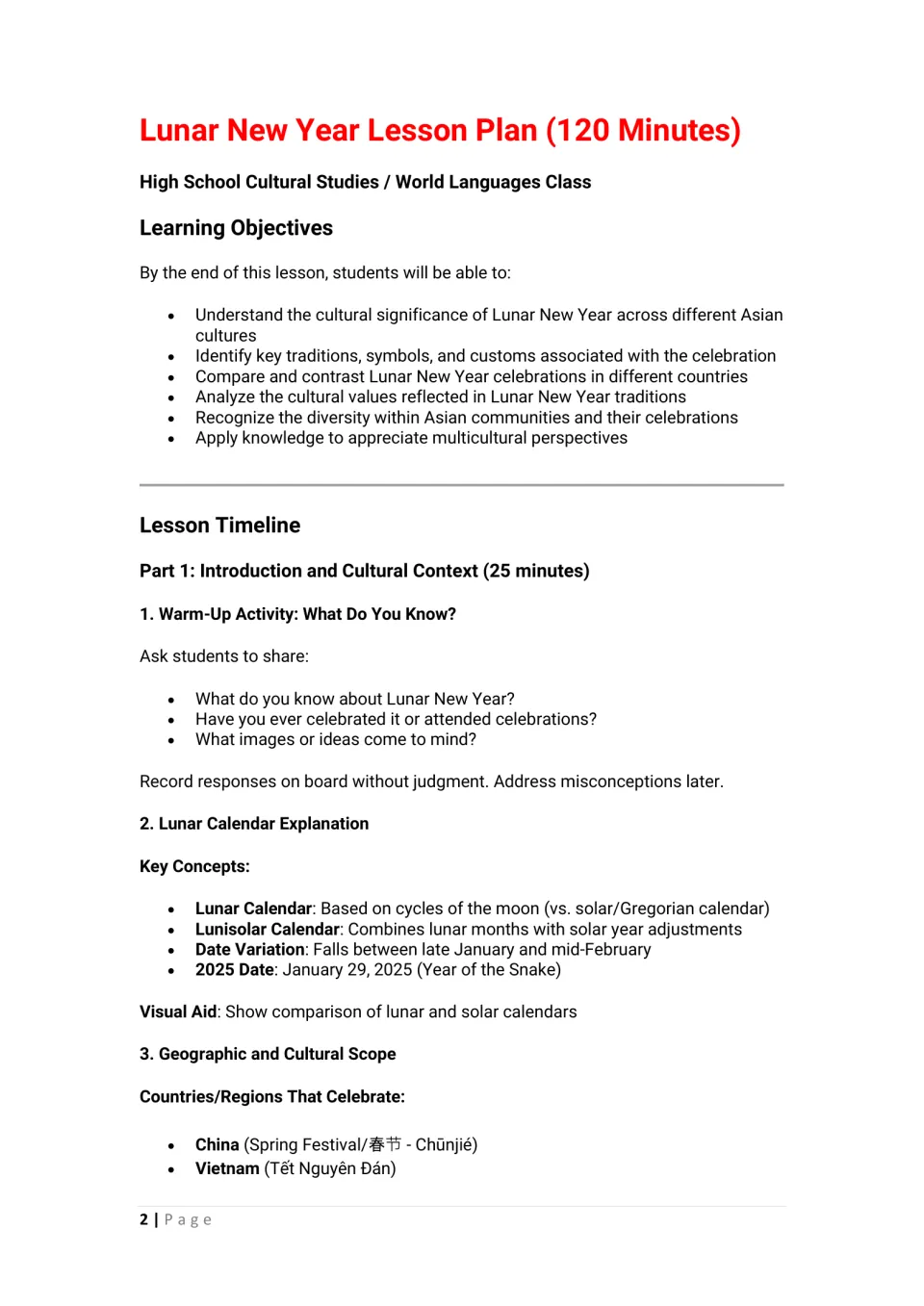 Lunar New Year Lesson Plan (120 Minutes)

High School Cultural Studies / World Languages Class

Learning Objectives

By the end of this lesson, students will be able to:

• Understand the cultural significance of Lunar New Year across different Asian cultures
• Identify key traditions, symbols, and customs associated with the celebration
• Compare and contrast Lunar New Year celebrations in different countries
• Analyze the cultural values reflected in Lunar New Year traditions
• Recognize the diversity within Asian communities and their celebrations
• Apply knowledge to appreciate multicultural perspectives

Lesson Timeline

Part 1: Introduction and Cultural Context (25 minutes)

1. Warm-Up Activity: What Do You Know?

Ask students to share:

• What do you know about Lunar New Year?
• Have you ever celebrated it or attended celebrations?
• What images or ideas come to mind?

Record responses on board without judgment. Address misconceptions later.

2. Lunar Calendar Explanation

Key Concepts:

• Lunar Calendar: Based on cycles of the moon (vs. solar/Gregorian calendar)
• Lunisolar Calendar: Combines lunar months with solar year adjustments
• Date Variation: Falls between late January and mid-February
• 2025 Date: January 29, 2025 (Year of the Snake)

Visual Aid: Show comparison of lunar and solar calendars

3. Geographic and Cultural Scope

Countries/Regions That Celebrate:

• China (Spring Festival/春节 - Chūnjié)
• Vietnam (Tết Nguyên Đán)

2 | Page